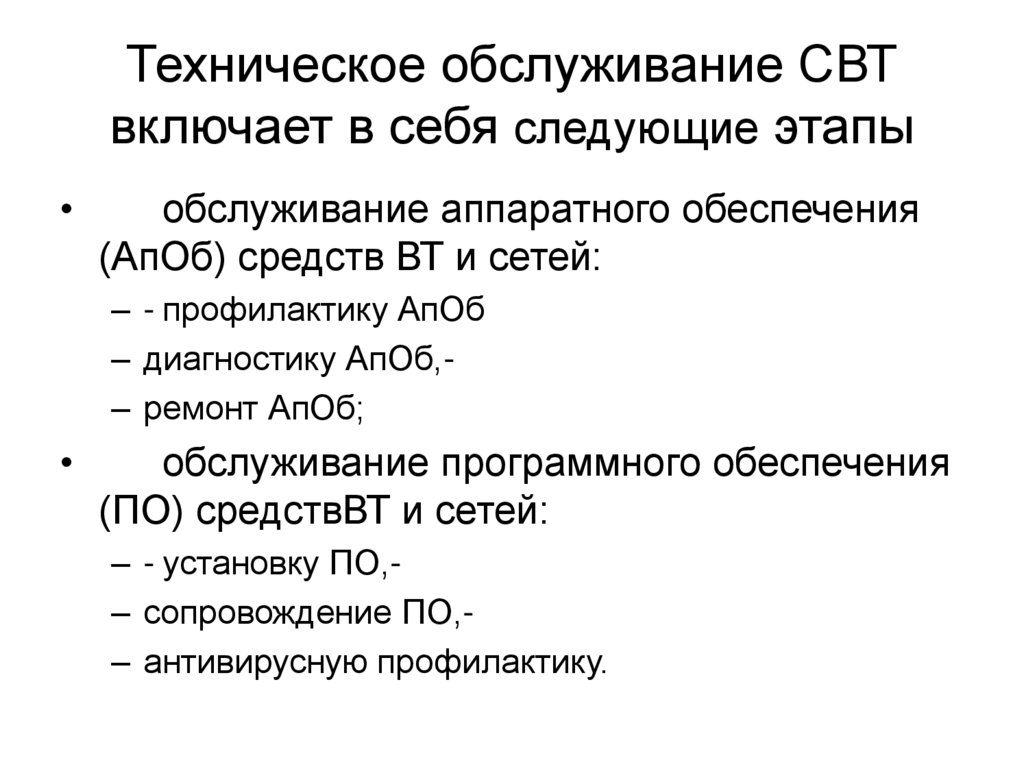 Техническое обслуживание СВТ включает в себя следующие этапы

• обслуживание аппаратного обеспечения (АпОб) средств ВТ и сетей:
– - профилактику АпОб
– диагностику АпОб,-
– ремонт АпОб;

• обслуживание программного обеспечения (ПО) средствВТ и сетей:
– - установку ПО,-
– сопровождение ПО,-
– антивирусную профилактику.